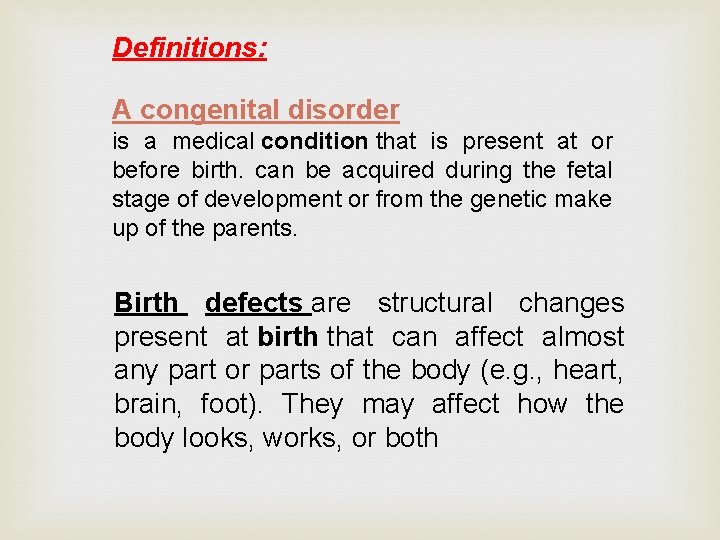 Definitions:

A congenital disorder

is a medical condition that is present at or before birth. can be acquired during the fetal stage of development or from the genetic make up of the parents.

Birth defects are structural changes present at birth that can affect almost any part or parts of the body (e.g., heart, brain, foot). They may affect how the body looks, works, or both